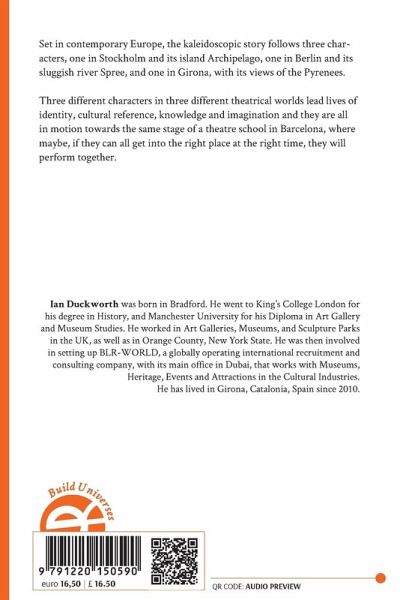 Set in contemporary Europe, the kaleidoscopic story follows three characters, one in Stockholm and its island Archipelago, one in Berlin and its sluggish river Spree, and one in Girona, with its views of the Pyrenees.

Three different characters in three different theatrical worlds lead lives of identity, cultural reference, knowledge and imagination and they are all in motion towards the same stage of a theatre school in Barcelona, where maybe, if they can all get into the right place at the right time, they will perform together.

Ian Duckworth was born in Bradford. He went to King's College London for his degree in History, and Manchester University for his Diploma in Art Gallery and Museum Studies. He worked in Art Galleries, Museums, and Sculpture Parks in the UK, as well as in Orange County, New York State. He was then involved in setting up BLR-WORLD, a globally operating international recruitment and consulting company, with its main office in Dubai, that works with Museums, Heritage, Events and Attractions in the Cultural Industries. He has lived in Girona, Catalonia, Spain since 2010.

Build Universes

9 791220 150590

euro 16,50 | £ 16.50

QR CODE: AUDIO PREVIEW